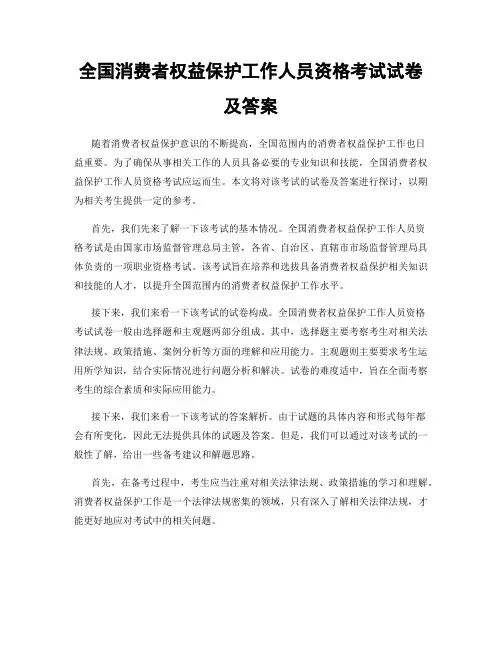 全国消费者权益保护工作人员资格考试试卷及答案

随着消费者权益保护意识的不断提高，全国范围内的消费者权益保护工作也日益重要。为了确保从事相关工作的人员具备必要的专业知识和技能，全国消费者权益保护工作人员资格考试应运而生。本文将对该考试的试卷及答案进行探讨，以期为相关考生提供一定的参考。

首先，我们先来了解一下该考试的基本情况。全国消费者权益保护工作人员资格考试是由国家市场监督管理总局主管，各省、自治区、直辖市市场监督管理局具体负责的一项职业资格考试。该考试旨在培养和选拔具备消费者权益保护相关知识和技能的人才，以提升全国范围内的消费者权益保护工作水平。

接下来，我们来看一下该考试的试卷构成。全国消费者权益保护工作人员资格考试试卷一般由选择题和主观题两部分组成。其中，选择题主要考察考生对相关法律法规、政策措施、案例分析等方面的理解和应用能力。主观题则主要要求考生运用所学知识，结合实际情况进行问题分析和解决。试卷的难度适中，旨在全面考察考生的综合素质和实际应用能力。

接下来，我们来看一下该考试的答案解析。由于试题的具体内容和形式每年都会有所变化，因此无法提供具体的试题及答案。但是，我们可以通过对该考试的一般性了解，给出一些备考建议和解题思路。

首先，在备考过程中，考生应当注重对相关法律法规、政策措施的学习和理解。消费者权益保护工作是一个法律法规密集的领域，只有深入了解相关法律法规，才能更好地应对考试中的相关问题。